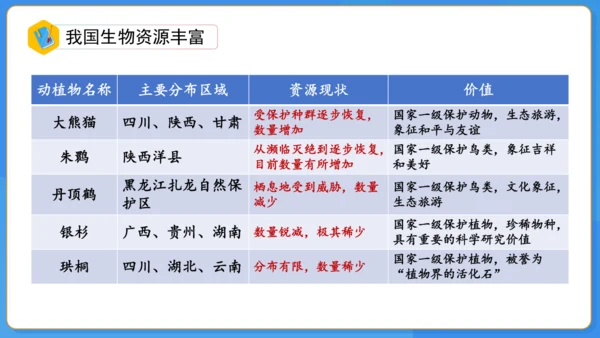 我国生物资源丰富

| 动植物名称 | 主要分布区域 | 资源现状 | 价值 |
|---|---|---|---|
| 大熊猫 | 四川、陕西、甘肃 | 受保护种群逐步恢复，数量增加 | 国家一级保护动物，生态旅游，象征和平与友谊 |
| 朱鹮 | 陕西洋县 | 从濒临灭绝到逐步恢复，目前数量有所增加 | 国家一级保护鸟类，象征吉祥和美好 |
| 丹顶鹤 | 黑龙江扎龙自然保护区 | 栖息地受到威胁，数量减少 | 国家一级保护鸟类，文化象征，生态旅游 |
| 银杉 | 广西、贵州、湖南 | 数量锐减，极其稀少 | 国家一级保护植物，珍稀物种，具有重要的科学研究价值 |
| 珙桐 | 四川、湖北、云南 | 分布有限，数量稀少 | 国家一级保护植物，被誉为“植物界的活化石” |